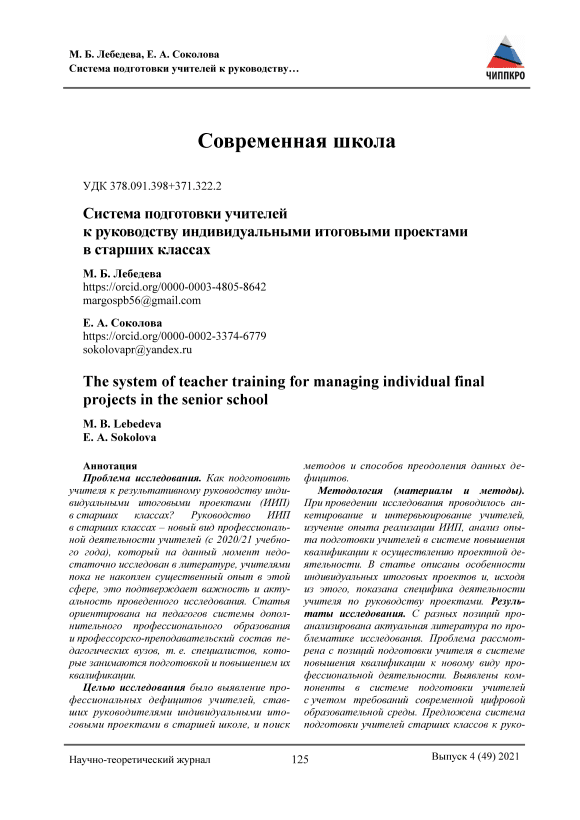 М. Б. Лебедева, Е. А. Соколова
Система подготовки учителей к руководству…

ЧИППКРО

Современная школа

УДК 378.091.398+371.322.2

Система подготовки учителей к руководству индивидуальными итоговыми проектами в старших классах

М. Б. Лебедева
https://orcid.org/0000-0003-4805-8642
margospb56@gmail.com

Е. А. Соколова
https://orcid.org/0000-0002-3374-6779
sokolovapr@yandex.ru

The system of teacher training for managing individual final projects in the senior school

M. B. Lebedeva
E. A. Sokolova

Аннотация
Проблема исследования. Как подготовить учителя к результативному руководству индивидуальными итоговыми проектами (ИИП) в старших классах? Руководство ИИП в старших классах – новый вид профессиональной деятельности учителей (с 2020/21 учебного года), который на данный момент недостаточно исследован в литературе, учителями пока не накоплен существенный опыт в этой сфере, это подтверждает важность и актуальность проведенного исследования. Статья ориентирована на педагогов системы дополнительного профессионального образования и профессорско-преподавательский состав педагогических вузов, т. е. специалистов, которые занимаются подготовкой и повышением их квалификации.
Целью исследования было выявление профессиональных дефицитов учителей, ставших руководителями индивидуальными итоговыми проектами в старшей школе, и поиск методов и способов преодоления данных дефицитов.
Методология (материалы и методы). При проведении исследования проводилось анкетирование и интервьюирование учителей, изучение опыта реализации ИИП, анализ опыта подготовки учителей в системе повышения квалификации к осуществлению проектной деятельности. В статье описаны особенности индивидуальных итоговых проектов и, исходя из этого, показана специфика деятельности учителя по руководству проектами. Результаты исследования. С разных позиций проанализирована актуальная литература по проблематике исследования. Проблема рассмотрена с позиций подготовки учителя в системе повышения квалификации к новому виду профессиональной деятельности. Выявлены компоненты в системе подготовки учителей с учетом требований современной цифровой образовательной среды. Предложена система подготовки учителей старших классов к руко-

Научно-теоретический журнал 125 Выпуск 4 (49) 2021